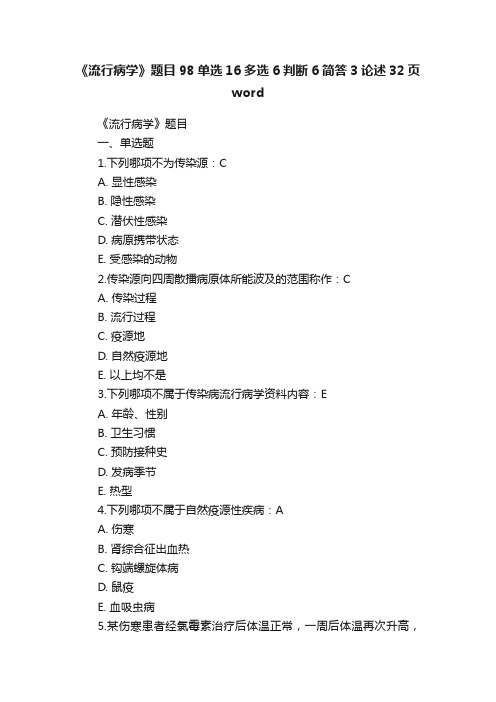 《流行病学》题目 98 单选 16 多选 6 判断 6 简答 3 论述 32 页 word

《流行病学》题目

一、单选题

1.下列哪项不为传染源：C

A. 显性感染

B. 隐性感染

C. 潜伏性感染

D. 病原携带状态

E. 受感染的动物

2.传染源向四周散播病原体所能波及的范围称作：C

A. 传染过程

B. 流行过程

C. 疫源地

D. 自然疫源地

E. 以上均不是

3.下列哪项不属于传染病流行病学资料内容：E

A. 年龄、性别

B. 卫生习惯

C. 预防接种史

D. 发病季节

E. 热型

4.下列哪项不属于自然疫源性疾病：A

A. 伤寒

B. 肾综合征出血热

C. 钩端螺旋体病

D. 鼠疫

E. 血吸虫病

5.某伤寒患者经氯霉素治疗后体温正常，一周后体温再次升高，